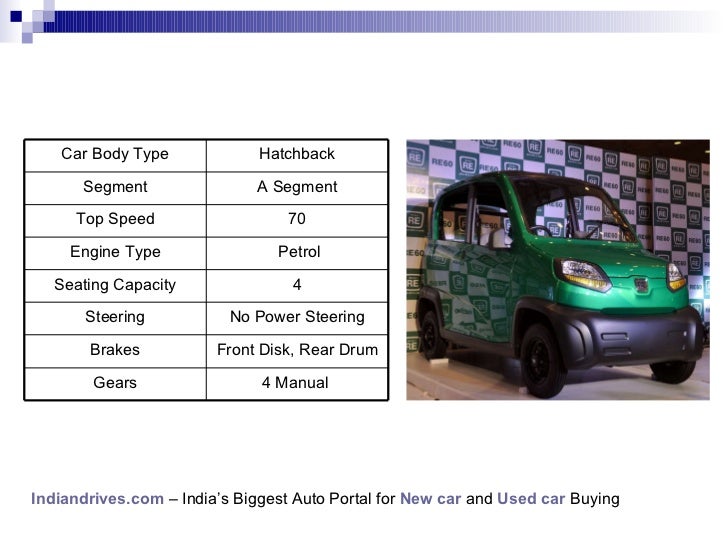 | Car Body Type | Hatchback |
|---|---|
| Segment | A Segment |
| Top Speed | 70 |
| Engine Type | Petrol |
| Seating Capacity | 4 |
| Steering | No Power Steering |
| Brakes | Front Disk, Rear Drum |
| Gears | 4 Manual |

Indiandrives.com – India's Biggest Auto Portal for New car and Used car Buying